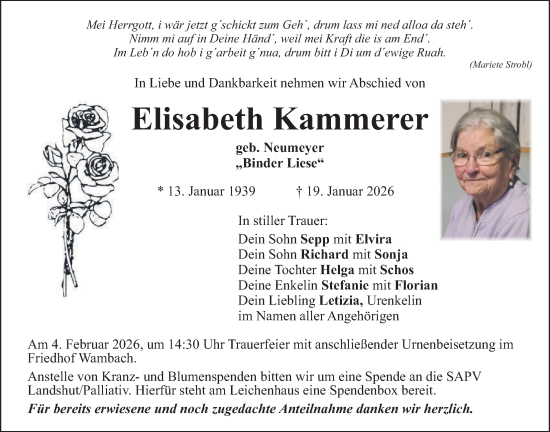 Mei Herrgott, i wär jetzt g´schickt zum Geh`, drum lass mi ned alloa da steh´.
Nimm mi auf in Deine Händ´, weil mei Kraft die is am End´.
Im Leb´n do hob i g´arbeit g´nua, drum bitt i Di um d´ewige Ruah.

(Mariete Strobl)

In Liebe und Dankbarkeit nehmen wir Abschied von

Elisabeth Kammerer

geb. Neumeyer
„Binder Liese“

* 13. Januar 1939 † 19. Januar 2026

In stiller Trauer:
Dein Sohn Sepp mit Elvira
Dein Sohn Richard mit Sonja
Deine Tochter Helga mit Schos
Deine Enkelin Stefanie mit Florian
Dein Liebling Letizia, Urenkelin
im Namen aller Angehörigen

Am 4. Februar 2026, um 14:30 Uhr Trauerfeier mit anschließender Urnenbeisetzung im Friedhof Wambach.

Anstelle von Kranz- und Blumenspenden bitten wir um eine Spende an die SAPV Landshut/Palliativ. Hierfür steht am Leichenhaus eine Spendenbox bereit.

Für bereits erwiesene und noch zugedachte Anteilnahme danken wir herzlich.